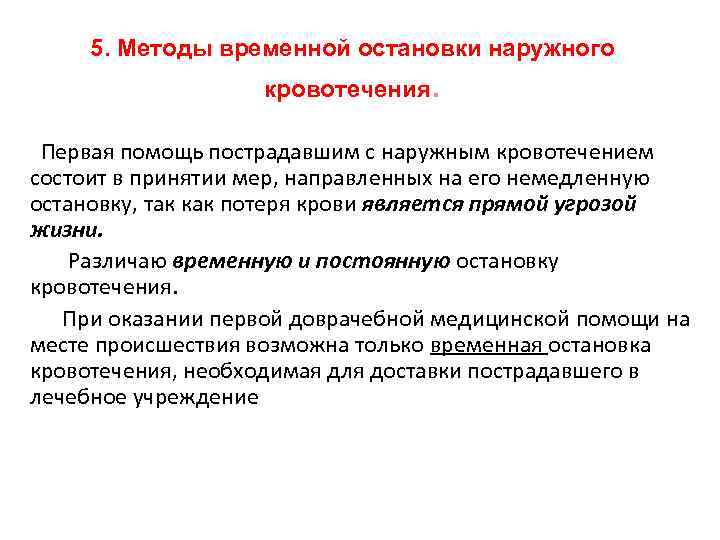 5. Методы временной остановки наружного кровотечения.

Первая помощь пострадавшим с наружным кровотечением состоит в принятии мер, направленных на его немедленную остановку, так как потеря крови является прямой угрозой жизни.

Различаю временную и постоянную остановку кровотечения.

При оказании первой доврачебной медицинской помощи на месте происшествия возможна только временная остановка кровотечения, необходимая для доставки пострадавшего в лечебное учреждение